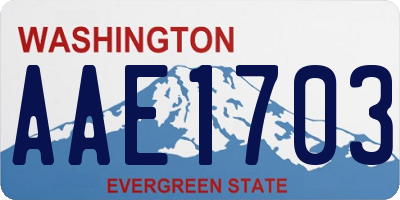 WASHINGTON

AAE1703

EVERGREEN STATE